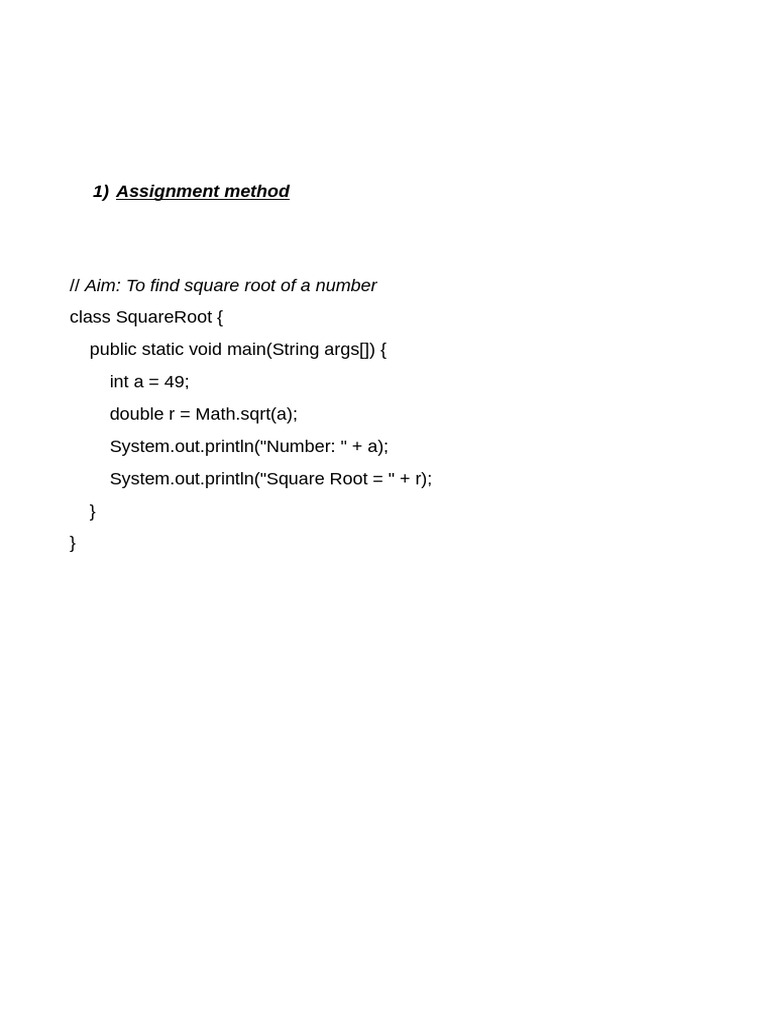 1) Assignment method

// Aim: To find square root of a number
class SquareRoot {
    public static void main(String args[]) {
        int a = 49;
        double r = Math.sqrt(a);
        System.out.println("Number: " + a);
        System.out.println("Square Root = " + r);
    }
}